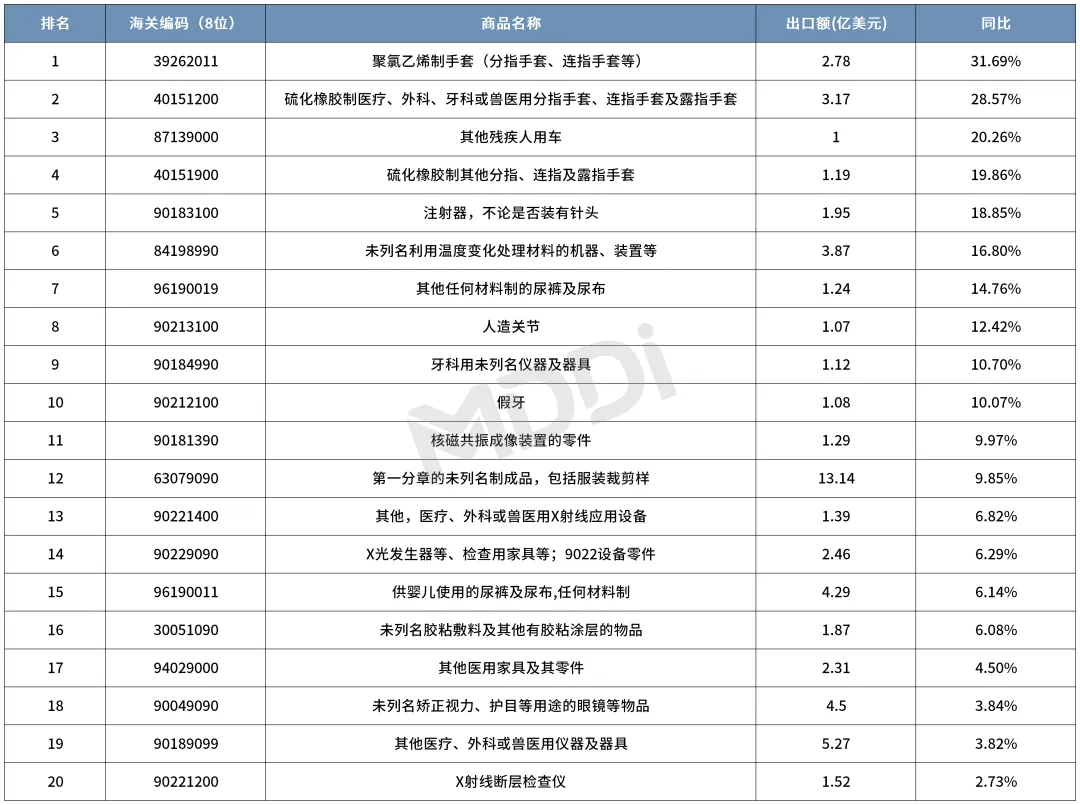 | 排名 | 海关编码（8位） | 商品名称 | 出口额(亿美元) | 同比 |
|---|---|---|---|---|
| 1 | 39262011 | 聚氯乙烯制手套（分指手套、连指手套等） | 2.78 | 31.69% |
| 2 | 40151200 | 硫化橡胶制医疗、外科、牙科或兽医用分指手套、连指手套及露指手套 | 3.17 | 28.57% |
| 3 | 87139000 | 其他残疾人用车 | 1 | 20.26% |
| 4 | 40151900 | 硫化橡胶制其他分指、连指及露指手套 | 1.19 | 19.86% |
| 5 | 90183100 | 注射器，不论是否装有针头 | 1.95 | 18.85% |
| 6 | 84198990 | 未列名利用温度变化处理材料的机器、装置等 | 3.87 | 16.80% |
| 7 | 96190019 | 其他任何材料制的尿裤及尿布 | 1.24 | 14.76% |
| 8 | 90213100 | 人造关节 | 1.07 | 12.42% |
| 9 | 90184990 | 牙科用未列名仪器及器具 | 1.12 | 10.70% |
| 10 | 90212100 | 假牙 | 1.08 | 10.07% |
| 11 | 90181390 | 核磁共振成像装置的零件 | 1.29 | 9.97% |
| 12 | 63079090 | 第一分章的未列名制成品，包括服装裁剪样 | 13.14 | 9.85% |
| 13 | 90221400 | 其他，医疗、外科或兽医用X射线应用设备 | 1.39 | 6.82% |
| 14 | 90229090 | X光发生器等、检查用家具等；9022设备零件 | 2.46 | 6.29% |
| 15 | 96190011 | 供婴儿使用的尿裤及尿布,任何材料制 | 4.29 | 6.14% |
| 16 | 30051090 | 未列名胶粘敷料及其他有胶粘涂层的物品 | 1.87 | 6.08% |
| 17 | 94029000 | 其他医用家具及其零件 | 2.31 | 4.50% |
| 18 | 90049090 | 未列名矫正视力、护目等用途的眼镜等物品 | 4.5 | 3.84% |
| 19 | 90189099 | 其他医疗、外科或兽医用仪器及器具 | 5.27 | 3.82% |
| 20 | 90221200 | X射线断层检查仪 | 1.52 | 2.73% |

MDDi